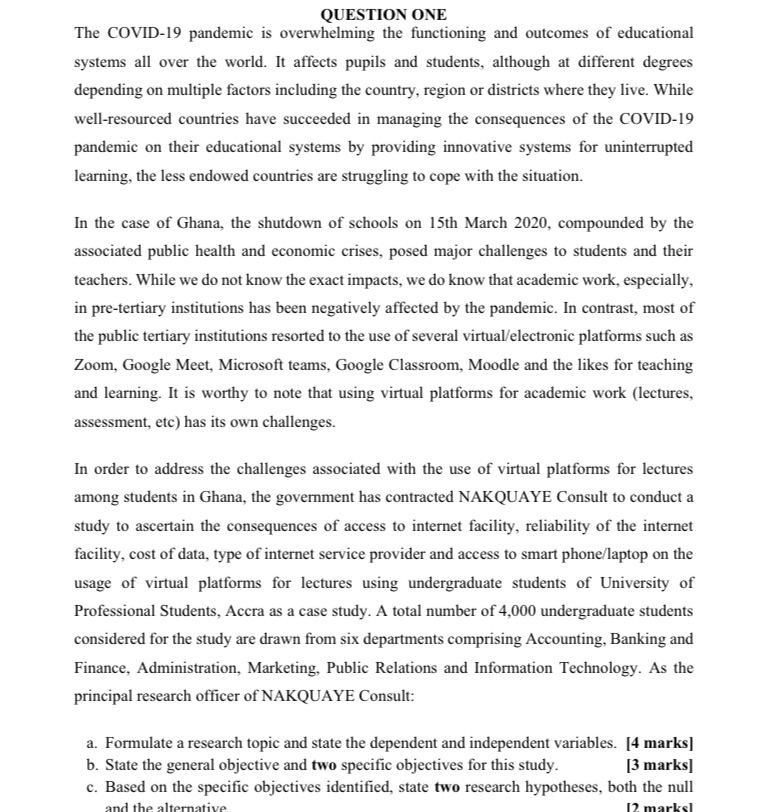 QUESTION ONE

The COVID-19 pandemic is overwhelming the functioning and outcomes of educational systems all over the world. It affects pupils and students, although at different degrees depending on multiple factors including the country, region or districts where they live. While well-resourced countries have succeeded in managing the consequences of the COVID-19 pandemic on their educational systems by providing innovative systems for uninterrupted learning, the less endowed countries are struggling to cope with the situation.

In the case of Ghana, the shutdown of schools on 15th March 2020, compounded by the associated public health and economic crises, posed major challenges to students and their teachers. While we do not know the exact impacts, we do know that academic work, especially, in pre-tertiary institutions has been negatively affected by the pandemic. In contrast, most of the public tertiary institutions resorted to the use of several virtual/electronic platforms such as Zoom, Google Meet, Microsoft teams, Google Classroom, Moodle and the likes for teaching and learning. It is worthy to note that using virtual platforms for academic work (lectures, assessment, etc) has its own challenges.

In order to address the challenges associated with the use of virtual platforms for lectures among students in Ghana, the government has contracted NAKQUAYE Consult to conduct a study to ascertain the consequences of access to internet facility, reliability of the internet facility, cost of data, type of internet service provider and access to smart phone/laptop on the usage of virtual platforms for lectures using undergraduate students of University of Professional Students, Accra as a case study. A total number of 4,000 undergraduate students considered for the study are drawn from six departments comprising Accounting, Banking and Finance, Administration, Marketing, Public Relations and Information Technology. As the principal research officer of NAKQUAYE Consult:

a. Formulate a research topic and state the dependent and independent variables. [4 marks]
b. State the general objective and two specific objectives for this study. [3 marks]
c. Based on the specific objectives identified, state two research hypotheses, both the null and the alternative. [2 marks]